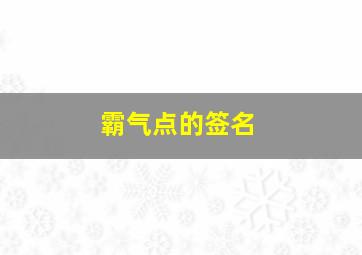 霸气点的签名